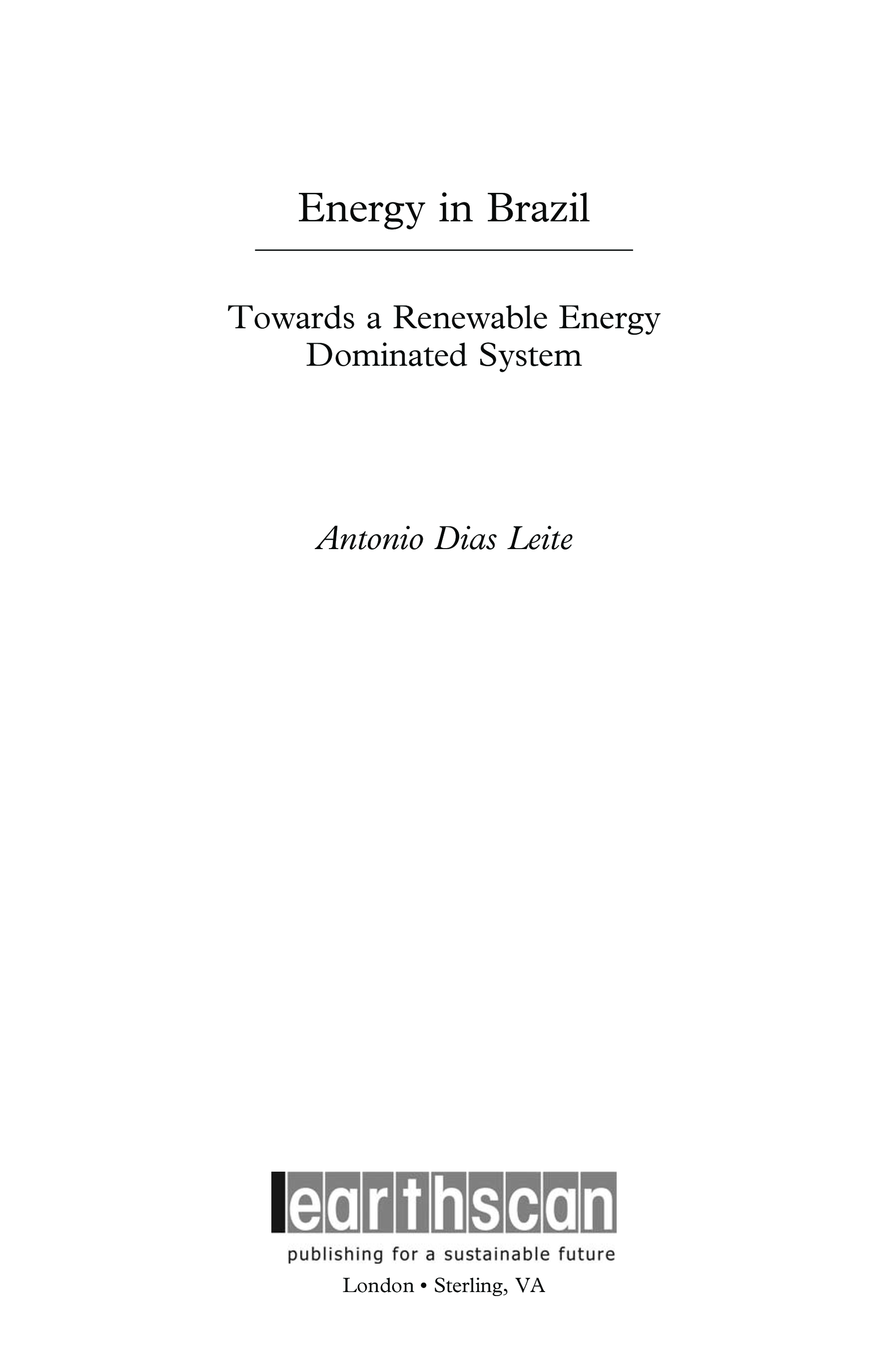 Energy in Brazil

Towards a Renewable Energy
Dominated System

Antonio Dias Leite

earthscan
publishing for a sustainable future
London • Sterling, VA